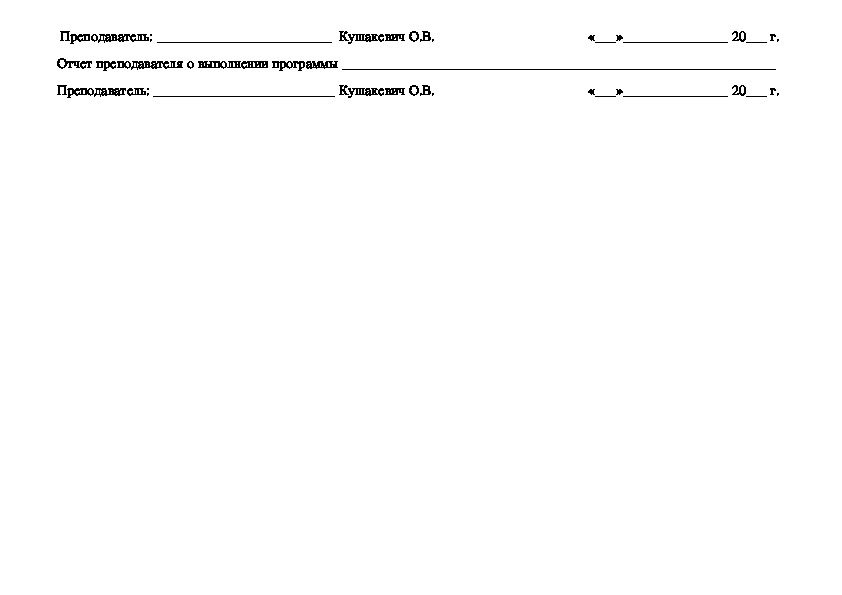 Преподаватель: ________________________ Кушакевич О.В. «___»______________ 20___ г.

Отчет преподавателя о выполнении программы ____________________________________________________________

Преподаватель: ________________________ Кушакевич О.В. «___»______________ 20___ г.